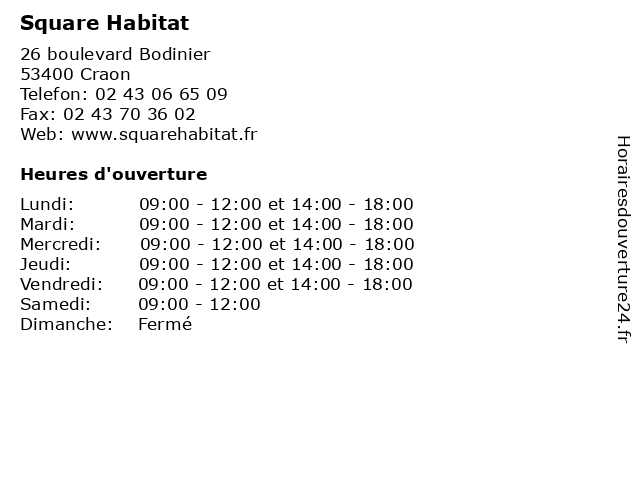 Square Habitat

26 boulevard Bodinier
53400 Craon
Telefon: 02 43 06 65 09
Fax: 02 43 70 36 02
Web: www.squarehabitat.fr

Heures d'ouverture

| | |
|---|---|
| Lundi: | 09:00 - 12:00 et 14:00 - 18:00 |
| Mardi: | 09:00 - 12:00 et 14:00 - 18:00 |
| Mercredi: | 09:00 - 12:00 et 14:00 - 18:00 |
| Jeudi: | 09:00 - 12:00 et 14:00 - 18:00 |
| Vendredi: | 09:00 - 12:00 et 14:00 - 18:00 |
| Samedi: | 09:00 - 12:00 |
| Dimanche: | Fermé |

Horairesdouverture24.fr